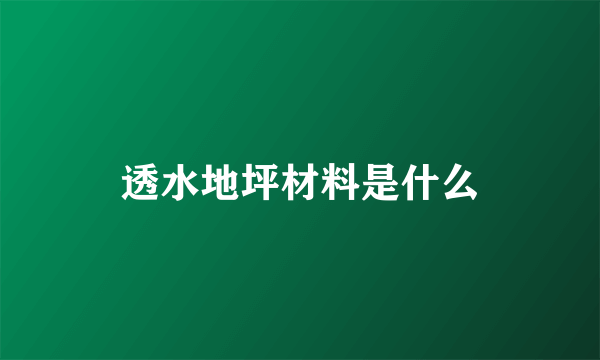 透水地坪材料是什么